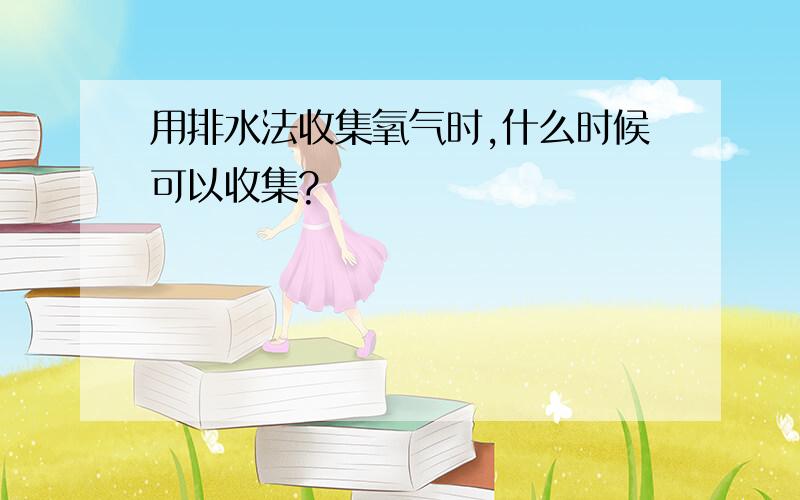 用排水法收集氧气时,什么时候可以收集?